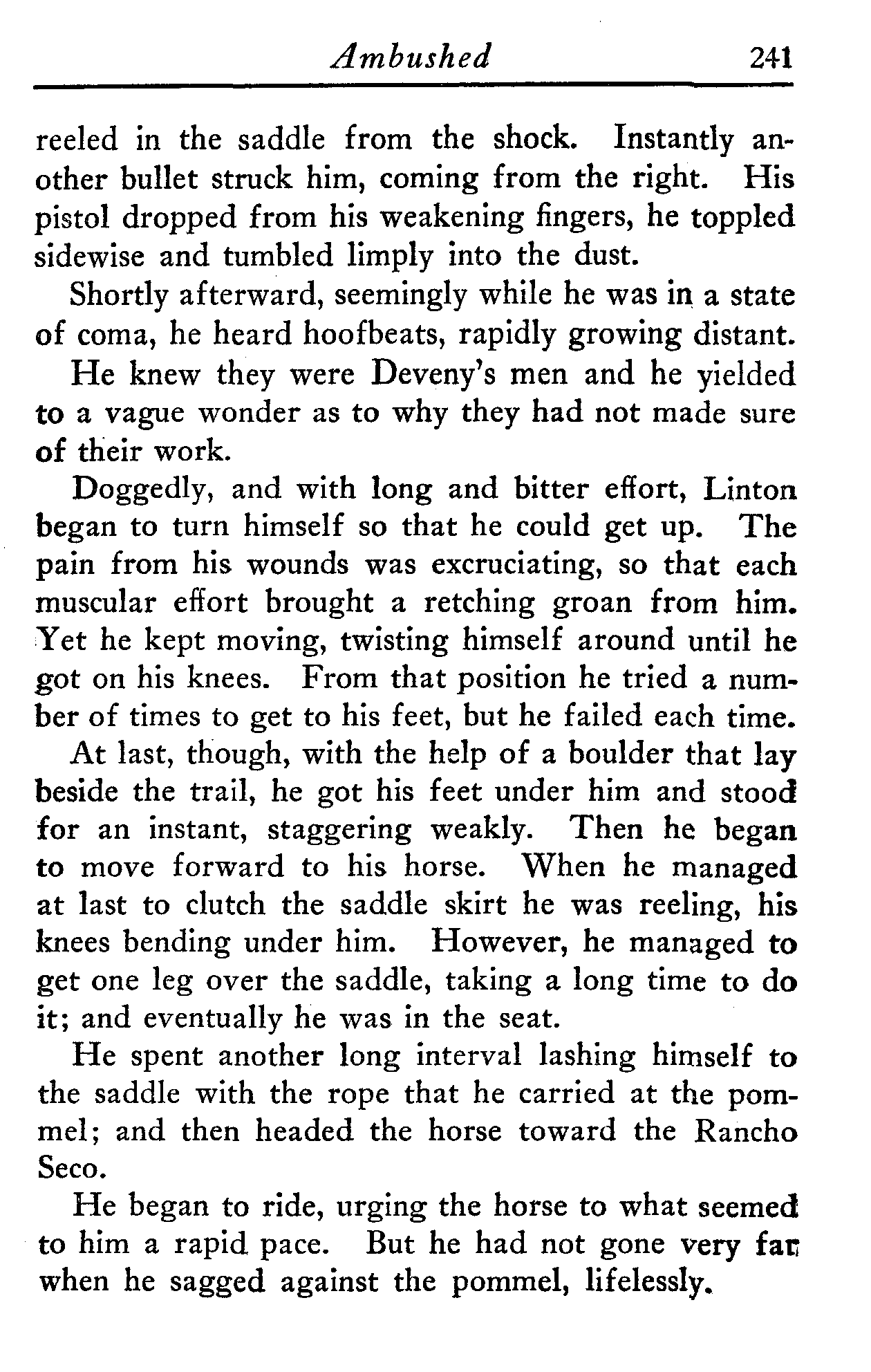 Ambushed 241

reeled in the saddle from the shock. Instantly another bullet struck him, coming from the right. His pistol dropped from his weakening fingers, he toppled sidewise and tumbled limply into the dust.

Shortly afterward, seemingly while he was in a state of coma, he heard hoofbeats, rapidly growing distant.

He knew they were Deveny's men and he yielded to a vague wonder as to why they had not made sure of their work.

Doggedly, and with long and bitter effort, Linton began to turn himself so that he could get up. The pain from his wounds was excruciating, so that each muscular effort brought a retching groan from him. Yet he kept moving, twisting himself around until he got on his knees. From that position he tried a number of times to get to his feet, but he failed each time.

At last, though, with the help of a boulder that lay beside the trail, he got his feet under him and stood for an instant, staggering weakly. Then he began to move forward to his horse. When he managed at last to clutch the saddle skirt he was reeling, his knees bending under him. However, he managed to get one leg over the saddle, taking a long time to do it; and eventually he was in the seat.

He spent another long interval lashing himself to the saddle with the rope that he carried at the pommel; and then headed the horse toward the Rancho Seco.

He began to ride, urging the horse to what seemed to him a rapid pace. But he had not gone very far when he sagged against the pommel, lifelessly.